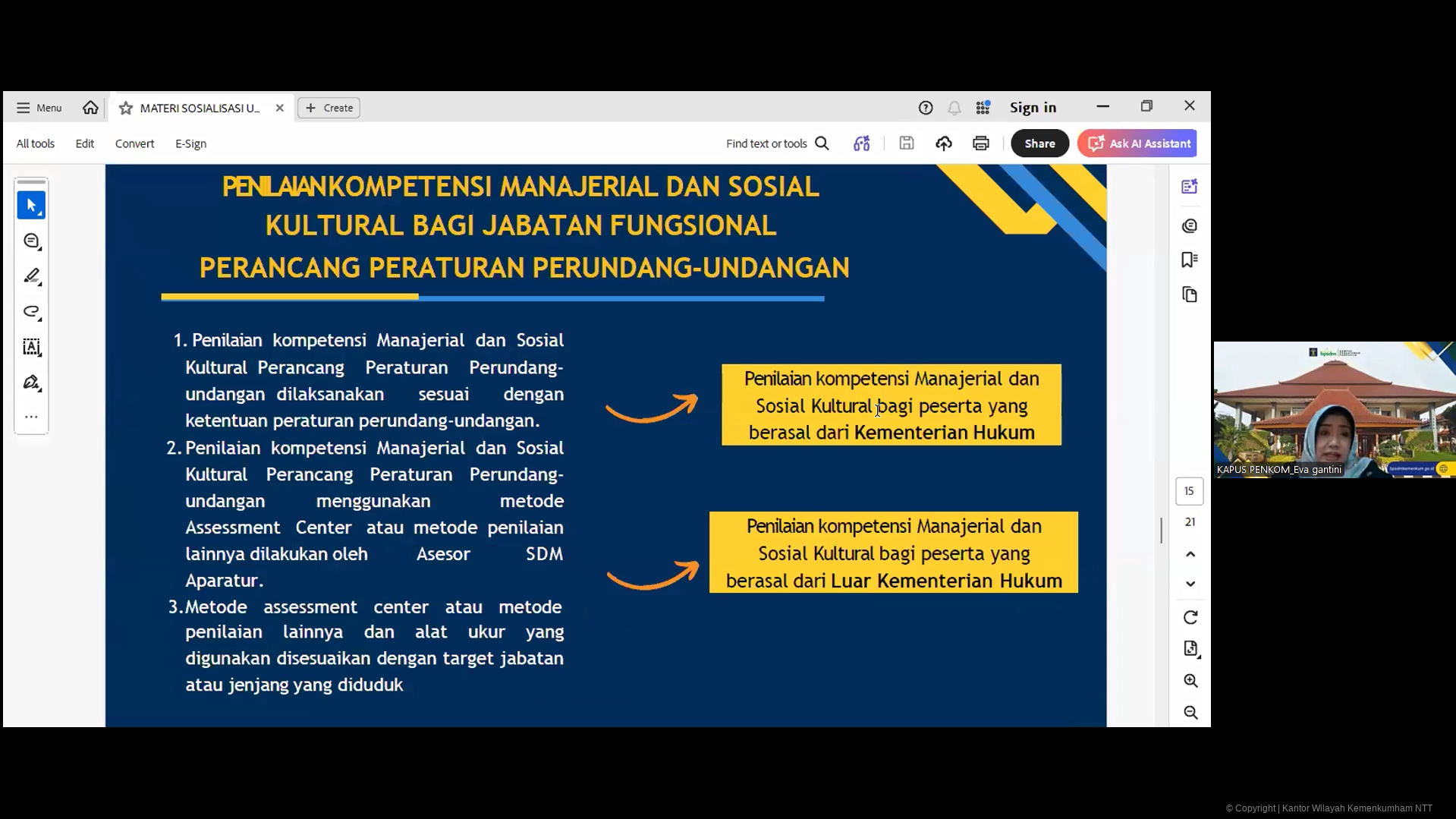 Menu

MATERI SOSIALISASI U...

Create

Sign in

All tools Edit Convert E-Sign

Find text or tools

Share

Ask AI Assistant

PENILAIANKOMPETENSI MANAJERIAL DAN SOSIAL KULTURAL BAGI JABATAN FUNGSIONAL PERANCANG PERATURAN PERUNDANG-UNDANGAN

1. Penilaian kompetensi Manajerial dan Sosial Kultural Perancang Peraturan Perundang-undangan dilaksanakan sesuai dengan ketentuan peraturan perundang-undangan.
2. Penilaian kompetensi Manajerial dan Sosial Kultural Perancang Peraturan Perundang-undangan menggunakan metode Assessment Center atau metode penilaian lainnya dilakukan oleh Asesor SDM Aparatur.
3. Metode assessment center atau metode penilaian lainnya dan alat ukur yang digunakan disesuaikan dengan target jabatan atau jenjang yang diduduk

Penilaian kompetensi Manajerial dan Sosial Kultural bagi peserta yang berasal dari Kementerian Hukum

Penilaian kompetensi Manajerial dan Sosial Kultural bagi peserta yang berasal dari Luar Kementerian Hukum

15

21

KAPUS PENKOM_Eva gantini

© Copyright | Kantor Wilayah Kemenkumham NTT